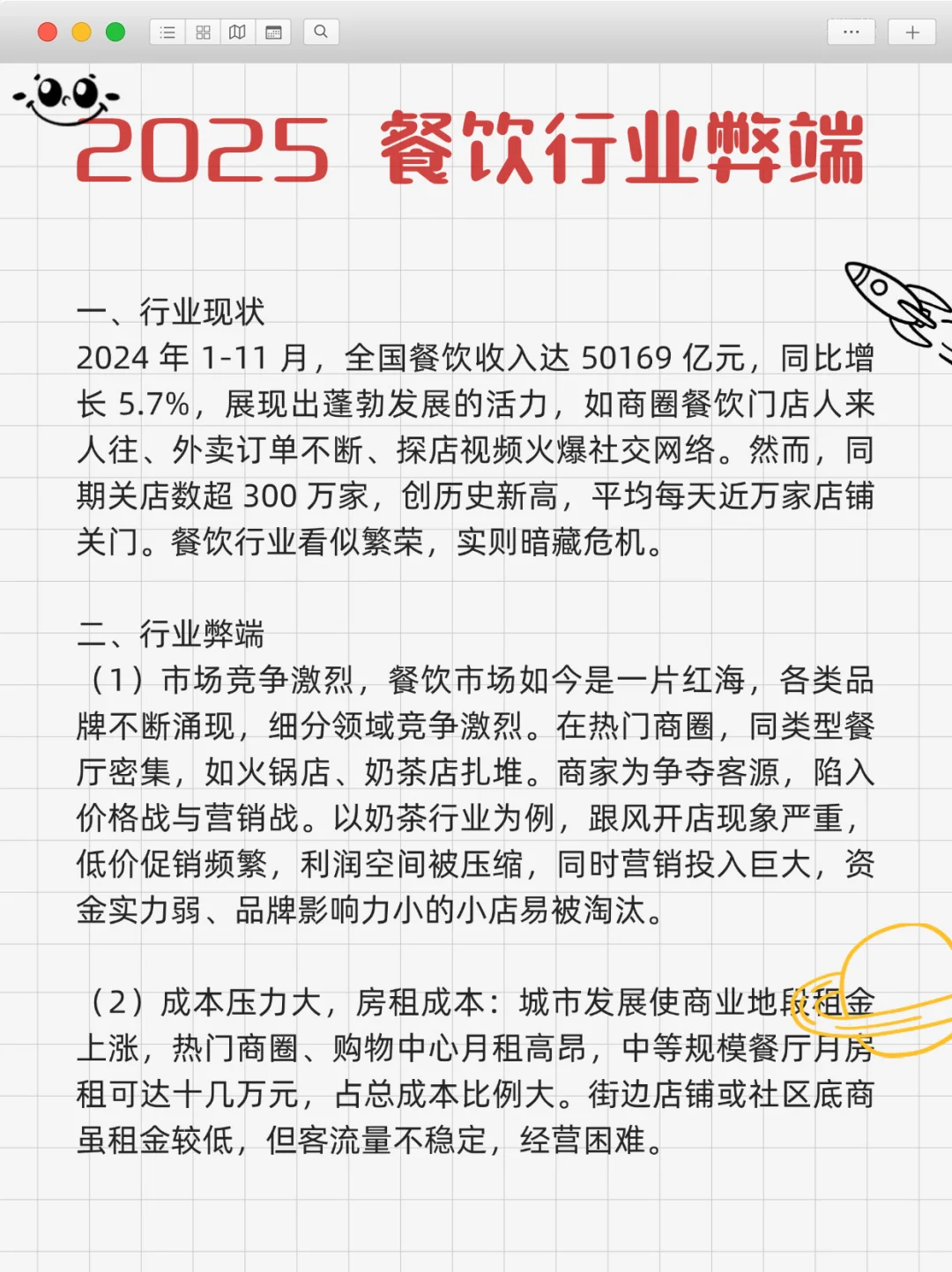 2025 餐饮行业弊端

一、行业现状
2024年1-11月，全国餐饮收入达50169亿元，同比增长5.7%，展现出蓬勃发展的活力，如商圈餐饮门店人来人往、外卖订单不断、探店视频火爆社交网络。然而，同期关店数超300万家，创历史新高，平均每天近万家店铺关门。餐饮行业看似繁荣，实则暗藏危机。

二、行业弊端
（1）市场竞争激烈，餐饮市场如今是一片红海，各类品牌不断涌现，细分领域竞争激烈。在热门商圈，同类型餐厅密集，如火锅店、奶茶店扎堆。商家为争夺客源，陷入价格战与营销战。以奶茶行业为例，跟风开店现象严重，低价促销频繁，利润空间被压缩，同时营销投入巨大，资金实力弱、品牌影响力小的小店易被淘汰。

（2）成本压力大，房租成本：城市发展使商业地段租金上涨，热门商圈、购物中心月租高昂，中等规模餐厅月房租可达十几万元，占总成本比例大。街边店铺或社区底商虽租金较低，但客流量不稳定，经营困难。